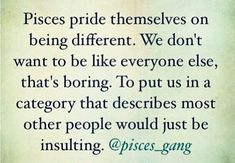 Pisces pride themselves on being different. We don't want to be like everyone else, that's boring. To put us in a category that describes most other people would just be insulting. @pisces_gang